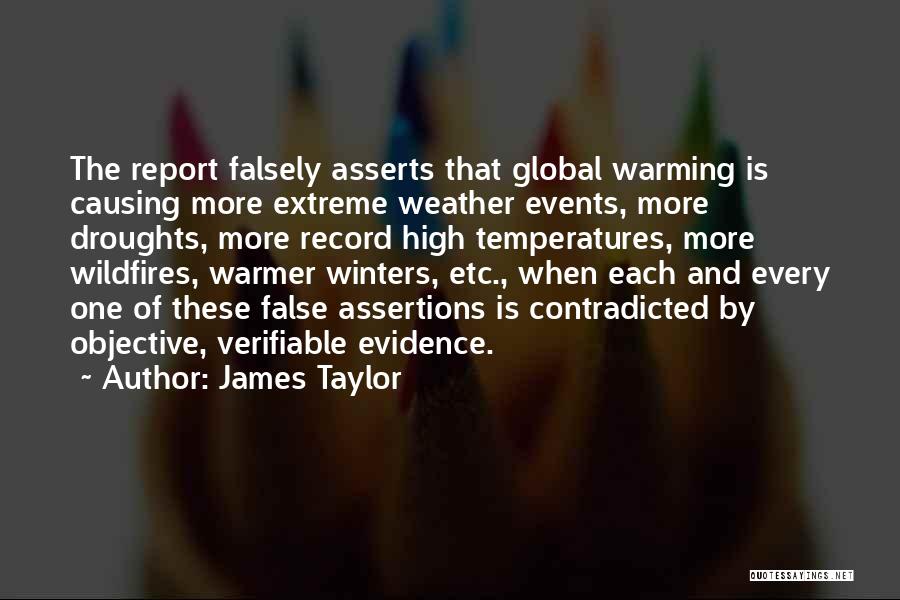 The report falsely asserts that global warming is causing more extreme weather events, more droughts, more record high temperatures, more wildfires, warmer winters, etc., when each and every one of these false assertions is contradicted by objective, verifiable evidence.

~ Author: James Taylor

QUOTESSAYINGS.NET